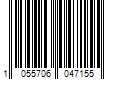 1 055706 047155